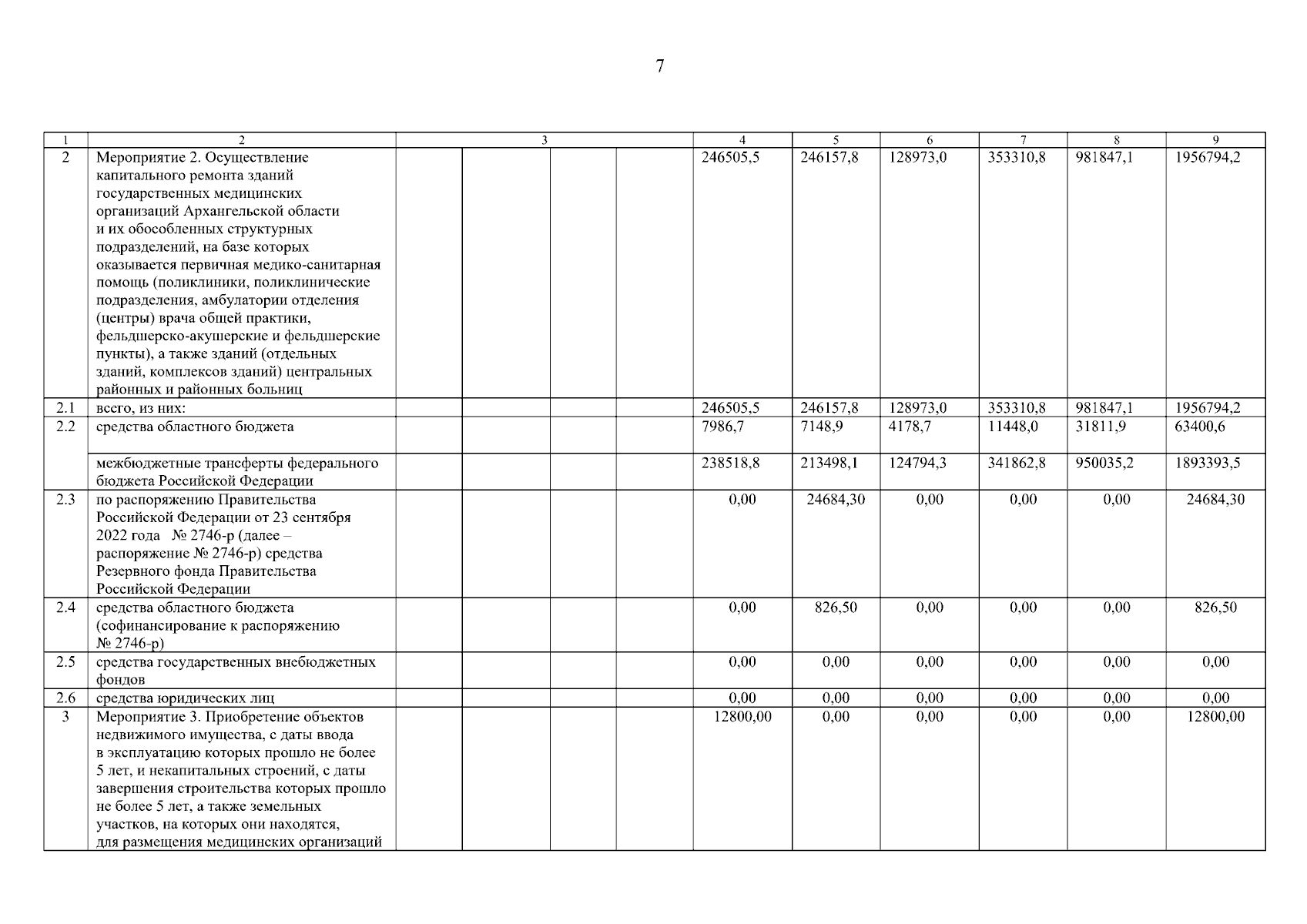 7

| 1 | 2 | 3 | | | | 4 | 5 | 6 | 7 | 8 | 9 |
|---|---|---|---|---|---|---|---|---|---|---|---|
| 2 | Мероприятие 2. Осуществление капитального ремонта зданий государственных медицинских организаций Архангельской области и их обособленных структурных подразделений, на базе которых оказывается первичная медико-санитарная помощь (поликлиники, поликлинические подразделения, амбулатории отделения (центры) врача общей практики, фельдшерско-акушерские и фельдшерские пункты), а также зданий (отдельных зданий, комплексов зданий) центральных районных и районных больниц | | | | | 246505,5 | 246157,8 | 128973,0 | 353310,8 | 981847,1 | 1956794,2 |
| 2.1 | всего, из них: | | | | | 246505,5 | 246157,8 | 128973,0 | 353310,8 | 981847,1 | 1956794,2 |
| 2.2 | средства областного бюджета | | | | | 7986,7 | 7148,9 | 4178,7 | 11448,0 | 31811,9 | 63400,6 |
| | межбюджетные трансферты федерального бюджета Российской Федерации | | | | | 238518,8 | 213498,1 | 124794,3 | 341862,8 | 950035,2 | 1893393,5 |
| 2.3 | по распоряжению Правительства Российской Федерации от 23 сентября 2022 года № 2746-р (далее – распоряжение № 2746-р) средства Резервного фонда Правительства Российской Федерации | | | | | 0,00 | 24684,30 | 0,00 | 0,00 | 0,00 | 24684,30 |
| 2.4 | средства областного бюджета (софинансирование к распоряжению № 2746-р) | | | | | 0,00 | 826,50 | 0,00 | 0,00 | 0,00 | 826,50 |
| 2.5 | средства государственных внебюджетных фондов | | | | | 0,00 | 0,00 | 0,00 | 0,00 | 0,00 | 0,00 |
| 2.6 | средства юридических лиц | | | | | 0,00 | 0,00 | 0,00 | 0,00 | 0,00 | 0,00 |
| 3 | Мероприятие 3. Приобретение объектов недвижимого имущества, с даты ввода в эксплуатацию которых прошло не более 5 лет, и некапитальных строений, с даты завершения строительства которых прошло не более 5 лет, а также земельных участков, на которых они находятся, для размещения медицинских организаций | | | | | 12800,00 | 0,00 | 0,00 | 0,00 | 0,00 | 12800,00 |